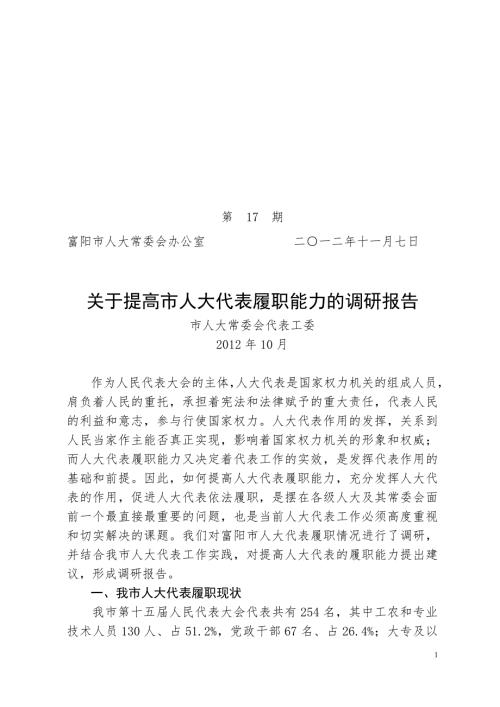 第 17 期

富阳市人大常委会办公室　　　　　　二〇一二年十一月七日

关于提高市人大代表履职能力的调研报告

市人大常委会代表工委

2012 年 10 月

作为人民代表大会的主体，人大代表是国家权力机关的组成人员，肩负着人民的重托，承担着宪法和法律赋予的重大责任，代表人民的利益和意志，参与行使国家权力。人大代表作用的发挥，关系到人民当家作主能否真正实现，影响着国家权力机关的形象和权威；而人大代表履职能力又决定着代表工作的实效，是发挥代表作用的基础和前提。因此，如何提高人大代表履职能力，充分发挥人大代表的作用，促进人大代表依法履职，是摆在各级人大及其常委会面前一个最直接最重要的问题，也是当前人大代表工作必须高度重视和切实解决的课题。我们对富阳市人大代表履职情况进行了调研，并结合我市人大代表工作实践，对提高人大代表的履职能力提出建议，形成调研报告。

一、我市人大代表履职现状

我市第十五届人民代表大会代表共有 254 名，其中工农和专业技术人员 130 人、占 51.2%，党政干部 67 名、占 26.4%；大专及以

1